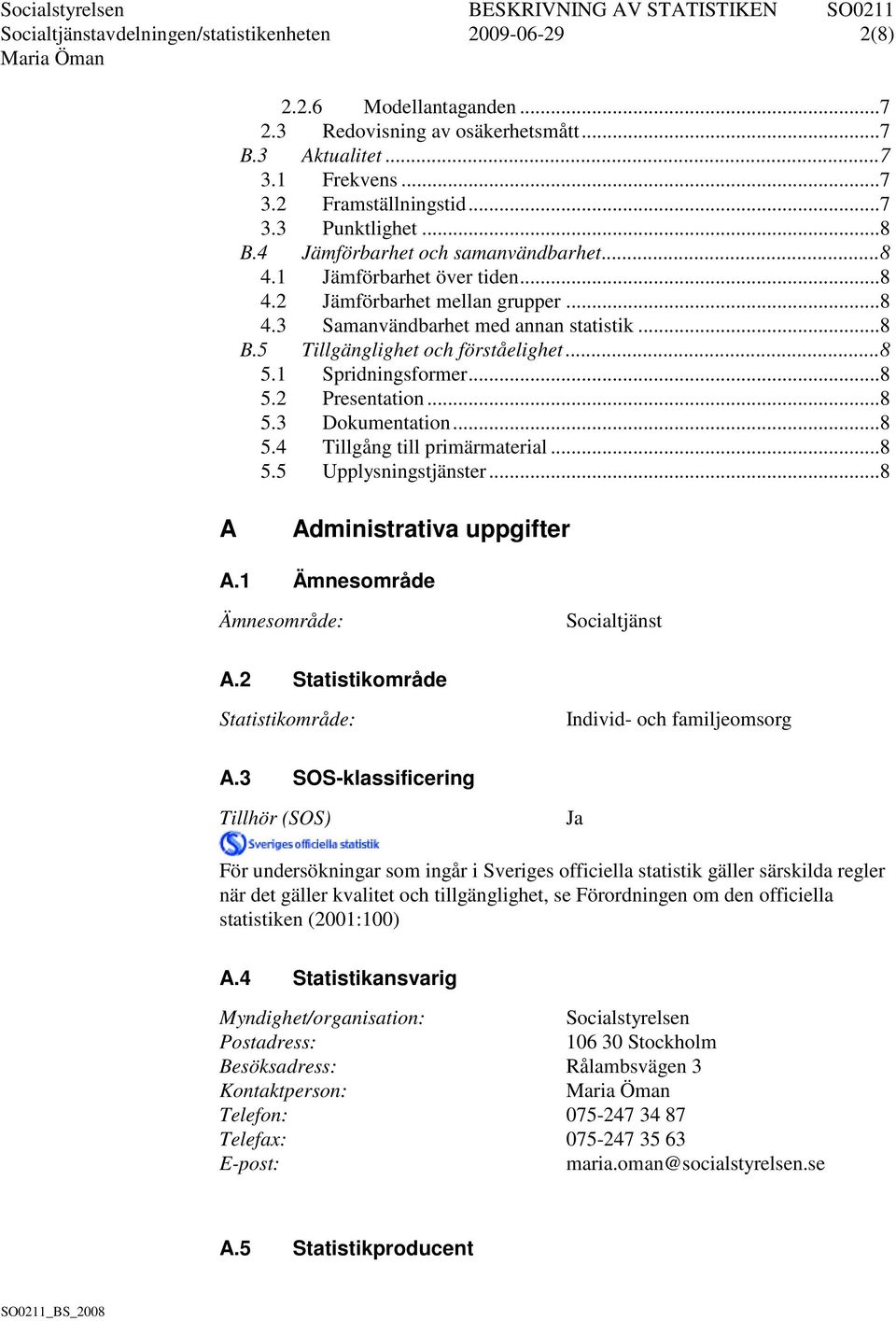 Socialstyrelsen BESKRIVNING AV STATISTIKEN SO0211
Socialtjänstavdelningen/statistikenheten 2009-06-29 2(8)
Maria Öman

2.2.6 Modellantaganden ...7
2.3 Redovisning av osäkerhetsmått ...7
B.3 Aktualitet ...7
3.1 Frekvens ...7
3.2 Framställningstid ...7
3.3 Punktlighet ...8
B.4 Jämförbarhet och samanvändbarhet ...8
4.1 Jämförbarhet över tiden ...8
4.2 Jämförbarhet mellan grupper ...8
4.3 Samanvändbarhet med annan statistik ...8
B.5 Tillgänglighet och förståelighet ...8
5.1 Spridningsformer ...8
5.2 Presentation ...8
5.3 Dokumentation ...8
5.4 Tillgång till primärmaterial ...8
5.5 Upplysningstjänster ...8

A Administrativa uppgifter

A.1 Ämnesområde

Ämnesområde: Socialtjänst

A.2 Statistikområde

Statistikområde: Individ- och familjeomsorg

A.3 SOS-klassificering

Tillhör (SOS) Ja

Sveriges officiella statistik

För undersökningar som ingår i Sveriges officiella statistik gäller särskilda regler när det gäller kvalitet och tillgänglighet, se Förordningen om den officiella statistiken (2001:100)

A.4 Statistikansvarig

Myndighet/organisation: Socialstyrelsen
Postadress: 106 30 Stockholm
Besöksadress: Rålambsvägen 3
Kontaktperson: Maria Öman
Telefon: 075-247 34 87
Telefax: 075-247 35 63
E-post: maria.oman@socialstyrelsen.se

A.5 Statistikproducent

SO0211_BS_2008